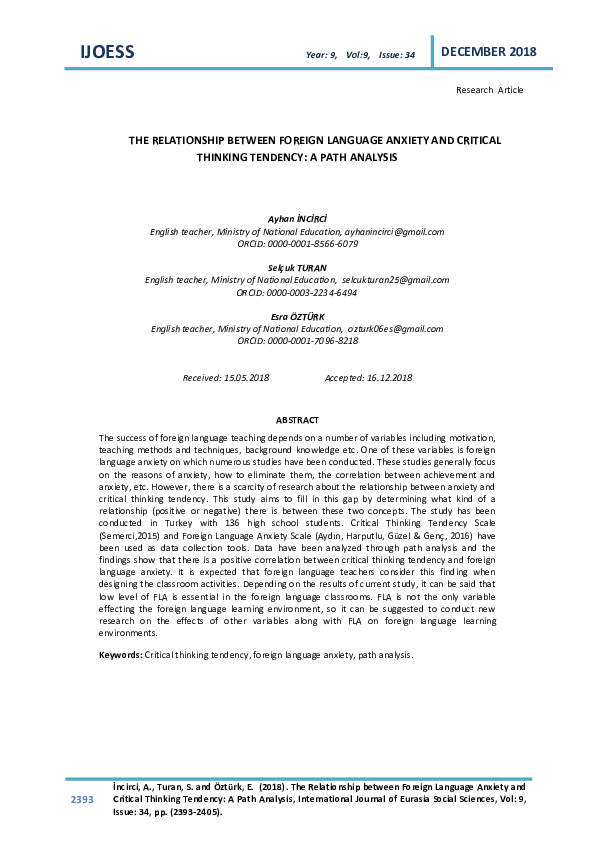 IJOESS

Year: 9, Vol:9, Issue: 34

DECEMBER 2018

Research Article

THE RELATIONSHIP BETWEEN FOREIGN LANGUAGE ANXIETY AND CRITICAL THINKING TENDENCY: A PATH ANALYSIS

Ayhan İNCİRCİ
English teacher, Ministry of National Education, ayhanincirci@gmail.com
ORCID: 0000-0001-8566-6079

Selçuk TURAN
English teacher, Ministry of National Education, selcukturan25@gmail.com
ORCID: 0000-0003-2234-6494

Esra ÖZTÜRK
English teacher, Ministry of National Education, ozturk06es@gmail.com
ORCID: 0000-0001-7096-8218

Received: 15.05.2018 Accepted: 16.12.2018

ABSTRACT

The success of foreign language teaching depends on a number of variables including motivation, teaching methods and techniques, background knowledge etc. One of these variables is foreign language anxiety on which numerous studies have been conducted. These studies generally focus on the reasons of anxiety, how to eliminate them, the correlation between achievement and anxiety, etc. However, there is a scarcity of research about the relationship between anxiety and critical thinking tendency. This study aims to fill in this gap by determining what kind of a relationship (positive or negative) there is between these two concepts. The study has been conducted in Turkey with 136 high school students. Critical Thinking Tendency Scale (Semerci,2015) and Foreign Language Anxiety Scale (Aydın, Harputlu, Güzel & Genç, 2016) have been used as data collection tools. Data have been analyzed through path analysis and the findings show that there is a positive correlation between critical thinking tendency and foreign language anxiety. It is expected that foreign language teachers consider this finding when designing the classroom activities. Depending on the results of current study, it can be said that low level of FLA is essential in the foreign language classrooms. FLA is not the only variable effecting the foreign language learning environment, so it can be suggested to conduct new research on the effects of other variables along with FLA on foreign language learning environments.

Keywords: Critical thinking tendency, foreign language anxiety, path analysis.

2393

İncirci, A., Turan, S. and Öztürk, E. (2018). The Relationship between Foreign Language Anxiety and Critical Thinking Tendency: A Path Analysis, International Journal of Eurasia Social Sciences, Vol: 9, Issue: 34, pp. (2393-2405).